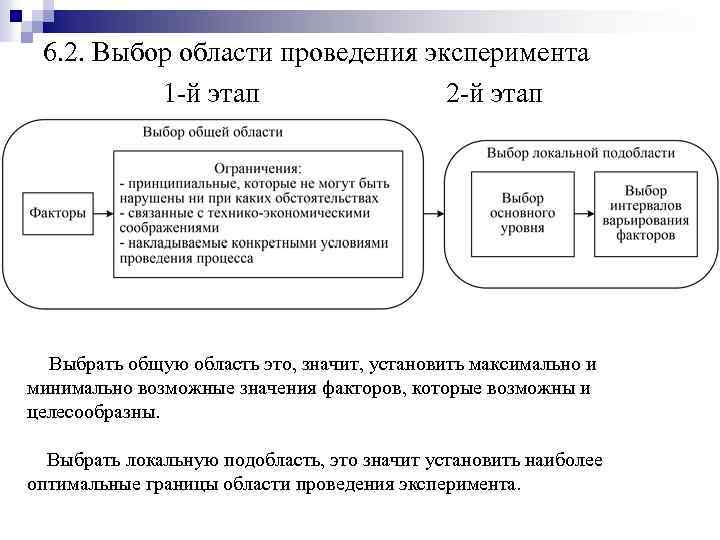 6.2. Выбор области проведения эксперимента

1-й этап

2-й этап

Выбор общей области

Факторы

Ограничения:
- принципиальные, которые не могут быть нарушены ни при каких обстоятельствах
- связанные с технико-экономическими соображениями
- накладываемые конкретными условиями проведения процесса

Выбор локальной подобласти

Выбор основного уровня

Выбор интервалов варьирования факторов

Выбрать общую область это, значит, установить максимально и минимально возможные значения факторов, которые возможны и целесообразны.

Выбрать локальную подобласть, это значит установить наиболее оптимальные границы области проведения эксперимента.